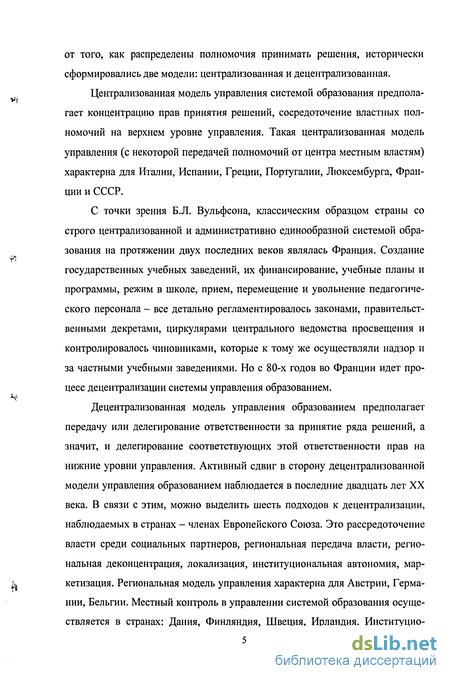 от того, как распределены полномочия принимать решения, исторически сформировались две модели: централизованная и децентрализованная.

Централизованная модель управления системой образования предполагает концентрацию прав принятия решений, сосредоточение властных полномочий на верхнем уровне управления. Такая централизованная модель управления (с некоторой передачей полномочий от центра местным властям) характерна для Италии, Испании, Греции, Португалии, Люксембурга, Франции и СССР.

С точки зрения Б.Л. Вульфсона, классическим образцом страны со строго централизованной и административно единообразной системой образования на протяжении двух последних веков являлась Франция. Создание государственных учебных заведений, их финансирование, учебные планы и программы, режим в школе, прием, перемещение и увольнение педагогического персонала – все детально регламентировалось законами, правительственными декретами, циркулярами центрального ведомства просвещения и контролировалось чиновниками, которые к тому же осуществляли надзор и за частными учебными заведениями. Но с 80-х годов во Франции идет процесс децентрализации системы управления образованием.

Децентрализованная модель управления образованием предполагает передачу или делегирование ответственности за принятие ряда решений, а значит, и делегирование соответствующих этой ответственности прав на нижние уровни управления. Активный сдвиг в сторону децентрализованной модели управления образованием наблюдается в последние двадцать лет XX века. В связи с этим, можно выделить шесть подходов к децентрализации, наблюдаемых в странах – членах Европейского Союза. Это рассредоточение власти среди социальных партнеров, региональная передача власти, региональная деконцентрация, локализация, институциональная автономия, маркетизация. Региональная модель управления характерна для Австрии, Германии, Бельгии. Местный контроль в управлении системой образования осуществляется в странах: Дания, Финляндия, Швеция, Ирландия. Институцио-

5

dsLib.net
библиотека диссертаций